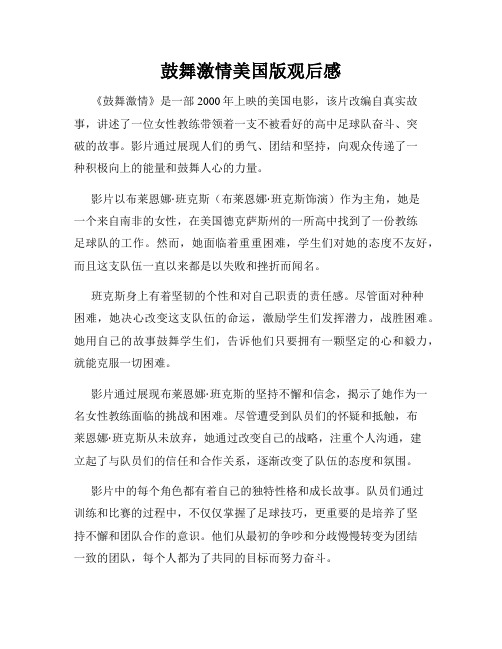 鼓舞激情美国版观后感

《鼓舞激情》是一部 2000 年上映的美国电影，该片改编自真实故事，讲述了一位女性教练带领着一支不被看好的高中足球队奋斗、突破的故事。影片通过展现人们的勇气、团结和坚持，向观众传递了一种积极向上的能量和鼓舞人心的力量。

影片以布莱恩娜·班克斯（布莱恩娜·班克斯饰演）作为主角，她是一个来自南非的女性，在美国德克萨斯州的一所高中找到了一份教练足球队的工作。然而，她面临着重重困难，学生们对她的态度不友好，而且这支队伍一直以来都是以失败和挫折而闻名。

班克斯身上有着坚韧的个性和对自己职责的责任感。尽管面对种种困难，她决心改变这支队伍的命运，激励学生们发挥潜力，战胜困难。她用自己的故事鼓舞学生们，告诉他们只要拥有一颗坚定的心和毅力，就能克服一切困难。

影片通过展现布莱恩娜·班克斯的坚持不懈和信念，揭示了她作为一名女性教练面临的挑战和困难。尽管遭受到队员们的怀疑和抵触，布莱恩娜·班克斯从未放弃，她通过改变自己的战略，注重个人沟通，建立起了与队员们的信任和合作关系，逐渐改变了队伍的态度和氛围。

影片中的每个角色都有着自己的独特性格和成长故事。队员们通过训练和比赛的过程中，不仅仅掌握了足球技巧，更重要的是培养了坚持不懈和团队合作的意识。他们从最初的争吵和分歧慢慢转变为团结一致的团队，每个人都为了共同的目标而努力奋斗。